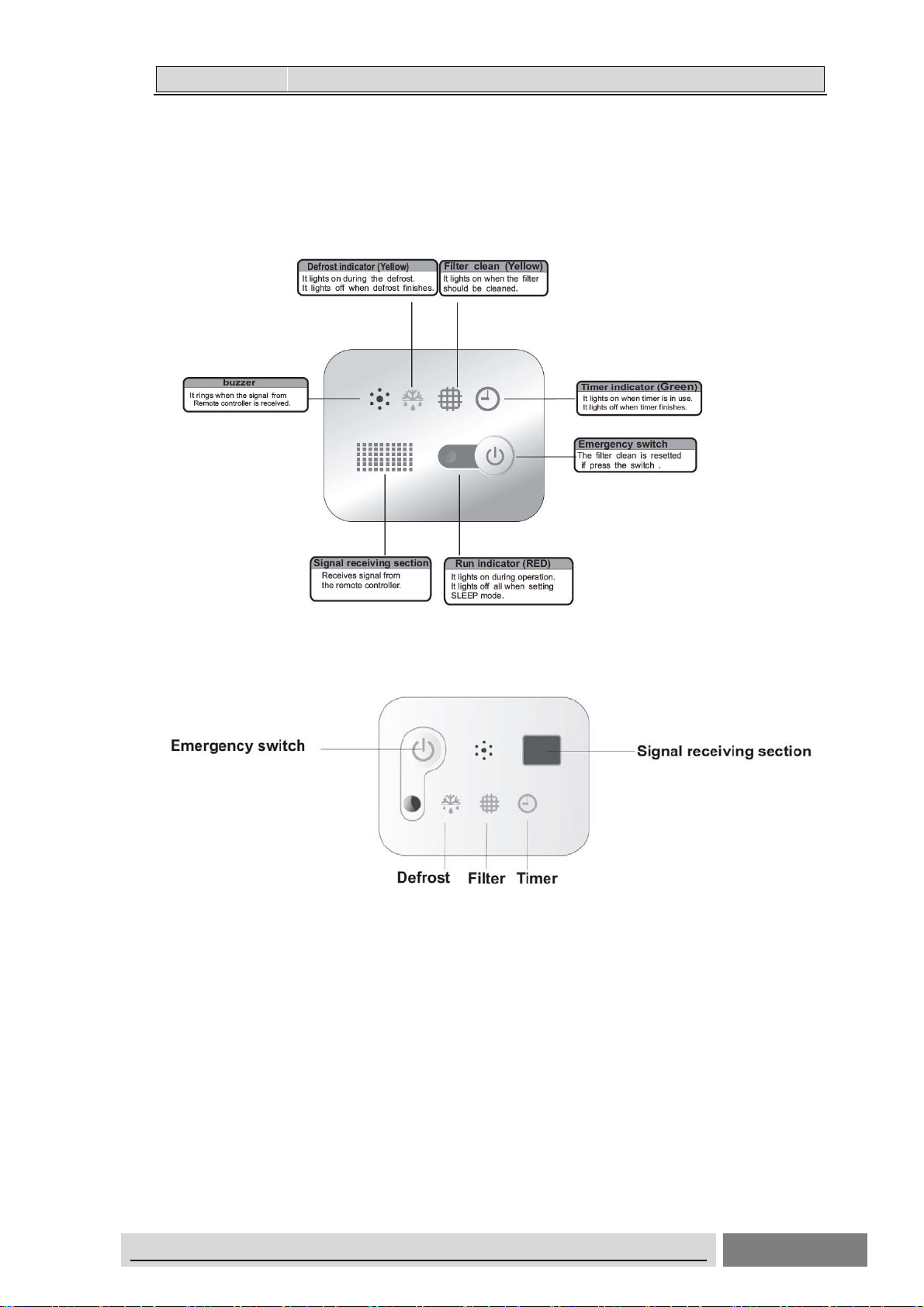 Defrost indicator (Yellow)
It lights on during the defrost.
It lights off when defrost finishes.

Filter clean (Yellow)
It lights on when the filter should be cleaned.

buzzer
It rings when the signal from Remote controller is received.

Timer indicator (Green)
It lights on when timer is in use.
It lights off when timer finishes.

Emergency switch
The filter clean is resetted if press the switch .

Signal receiving section
Receives signal from the remote controller.

Run indicator (RED)
It lights on during operation.
It lights off all when setting SLEEP mode.

Emergency switch

Signal receiving section

Defrost

Filter

Timer